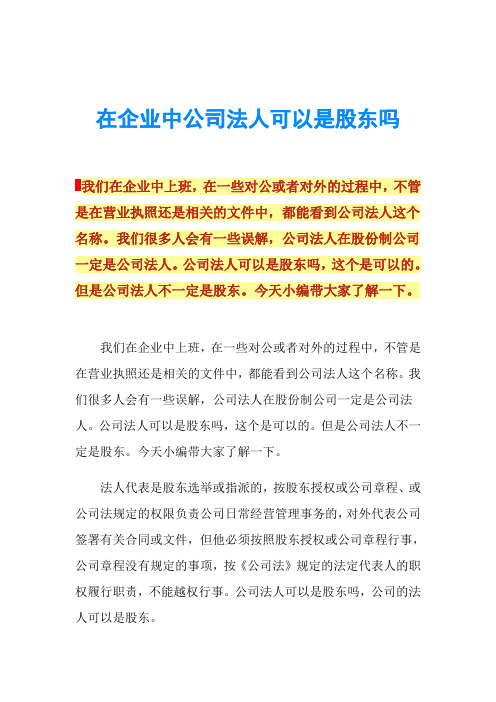 在企业中公司法人可以是股东吗

我们在企业中上班，在一些对公或者对外的过程中，不管是在营业执照还是相关的文件中，都能看到公司法人这个名称。我们很多人会有一些误解，公司法人在股份制公司一定是公司法人。公司法人可以是股东吗，这个是可以的。但是公司法人不一定是股东。今天小编带大家了解一下。

我们在企业中上班，在一些对公或者对外的过程中，不管是在营业执照还是相关的文件中，都能看到公司法人这个名称。我们很多人会有一些误解，公司法人在股份制公司一定是公司法人。公司法人可以是股东吗，这个是可以的。但是公司法人不一定是股东。今天小编带大家了解一下。

法人代表是股东选举或指派的，按股东授权或公司章程、或公司法规定的权限负责公司日常经营管理事务的，对外代表公司签署有关合同或文件，但他必须按照股东授权或公司章程行事，公司章程没有规定的事项，按《公司法》规定的法定代表人的职权履行职责，不能越权行事。公司法人可以是股东吗，公司的法人可以是股东。